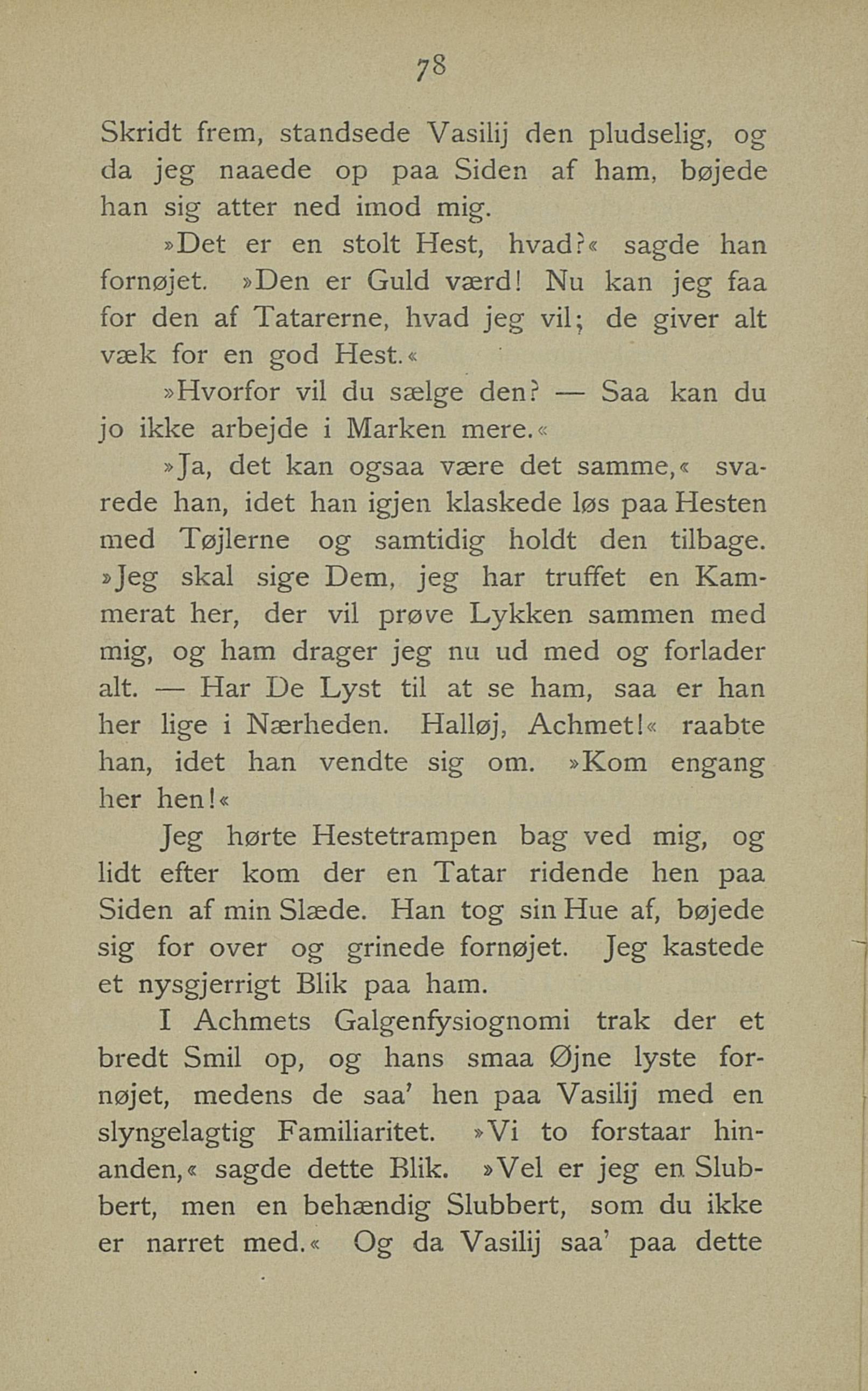 78

Skridt frem, standsede Vasilij den pludselig, og da jeg naaede op paa Siden af ham, bøjede han sig atter ned imod mig.

»Det er en stolt Hest, hvad?« sagde han fornøjet. »Den er Guld værd! Nu kan jeg faa for den af Tatarerne, hvad jeg vil; de giver alt væk for en god Hest.«

»Hvorfor vil du sælge den? — Saa kan du jo ikke arbejde i Marken mere.«

»Ja, det kan ogsaa være det samme,« svarede han, idet han igjen klaskede løs paa Hesten med Tøjlerne og samtidig holdt den tilbage. »Jeg skal sige Dem, jeg har truffet en Kammerat her, der vil prøve Lykken sammen med mig, og ham drager jeg nu ud med og forlader alt. — Har De Lyst til at se ham, saa er han her lige i Nærheden. Halløj, Achmet!« raabte han, idet han vendte sig om. »Kom engang her hen!«

Jeg hørte Hestetrampen bag ved mig, og lidt efter kom der en Tatar ridende hen paa Siden af min Slæde. Han tog sin Hue af, bøjede sig for over og grinede fornøjet. Jeg kastede et nysgjerrigt Blik paa ham.

I Achmets Galgenfysiognomi trak der et bredt Smil op, og hans smaa Øjne lyste fornøjet, medens de saa' hen paa Vasilij med en slyngelagtig Familiaritet. »Vi to forstaar hinanden,« sagde dette Blik. »Vel er jeg en Slubbert, men en behændig Slubbert, som du ikke er narret med.« Og da Vasilij saa' paa dette